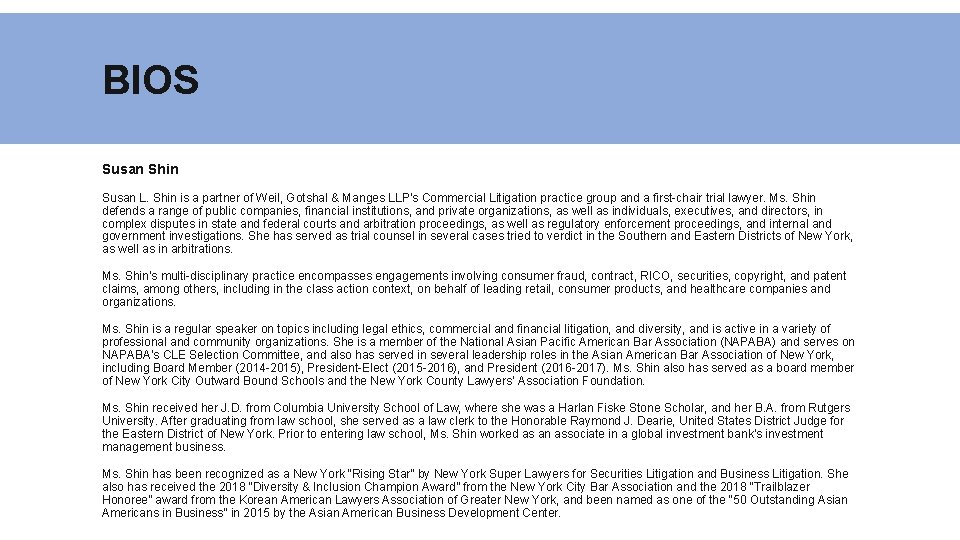 BIOS

Susan Shin

Susan L. Shin is a partner of Weil, Gotshal & Manges LLP's Commercial Litigation practice group and a first-chair trial lawyer. Ms. Shin defends a range of public companies, financial institutions, and private organizations, as well as individuals, executives, and directors, in complex disputes in state and federal courts and arbitration proceedings, as well as regulatory enforcement proceedings, and internal and government investigations. She has served as trial counsel in several cases tried to verdict in the Southern and Eastern Districts of New York, as well as in arbitrations.

Ms. Shin's multi-disciplinary practice encompasses engagements involving consumer fraud, contract, RICO, securities, copyright, and patent claims, among others, including in the class action context, on behalf of leading retail, consumer products, and healthcare companies and organizations.

Ms. Shin is a regular speaker on topics including legal ethics, commercial and financial litigation, and diversity, and is active in a variety of professional and community organizations. She is a member of the National Asian Pacific American Bar Association (NAPABA) and serves on NAPABA's CLE Selection Committee, and also has served in several leadership roles in the Asian American Bar Association of New York, including Board Member (2014-2015), President-Elect (2015-2016), and President (2016-2017). Ms. Shin also has served as a board member of New York City Outward Bound Schools and the New York County Lawyers' Association Foundation.

Ms. Shin received her J.D. from Columbia University School of Law, where she was a Harlan Fiske Stone Scholar, and her B.A. from Rutgers University. After graduating from law school, she served as a law clerk to the Honorable Raymond J. Dearie, United States District Judge for the Eastern District of New York. Prior to entering law school, Ms. Shin worked as an associate in a global investment bank's investment management business.

Ms. Shin has been recognized as a New York "Rising Star" by New York Super Lawyers for Securities Litigation and Business Litigation. She also has received the 2018 "Diversity & Inclusion Champion Award" from the New York City Bar Association and the 2018 "Trailblazer Honoree" award from the Korean American Lawyers Association of Greater New York, and been named as one of the "50 Outstanding Asian Americans in Business" in 2015 by the Asian American Business Development Center.